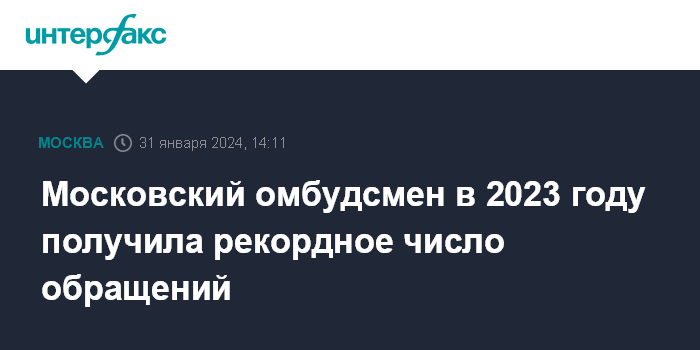 интерфакс

МОСКВА 31 января 2024, 14:11

Московский омбудсмен в 2023 году получила рекордное число обращений